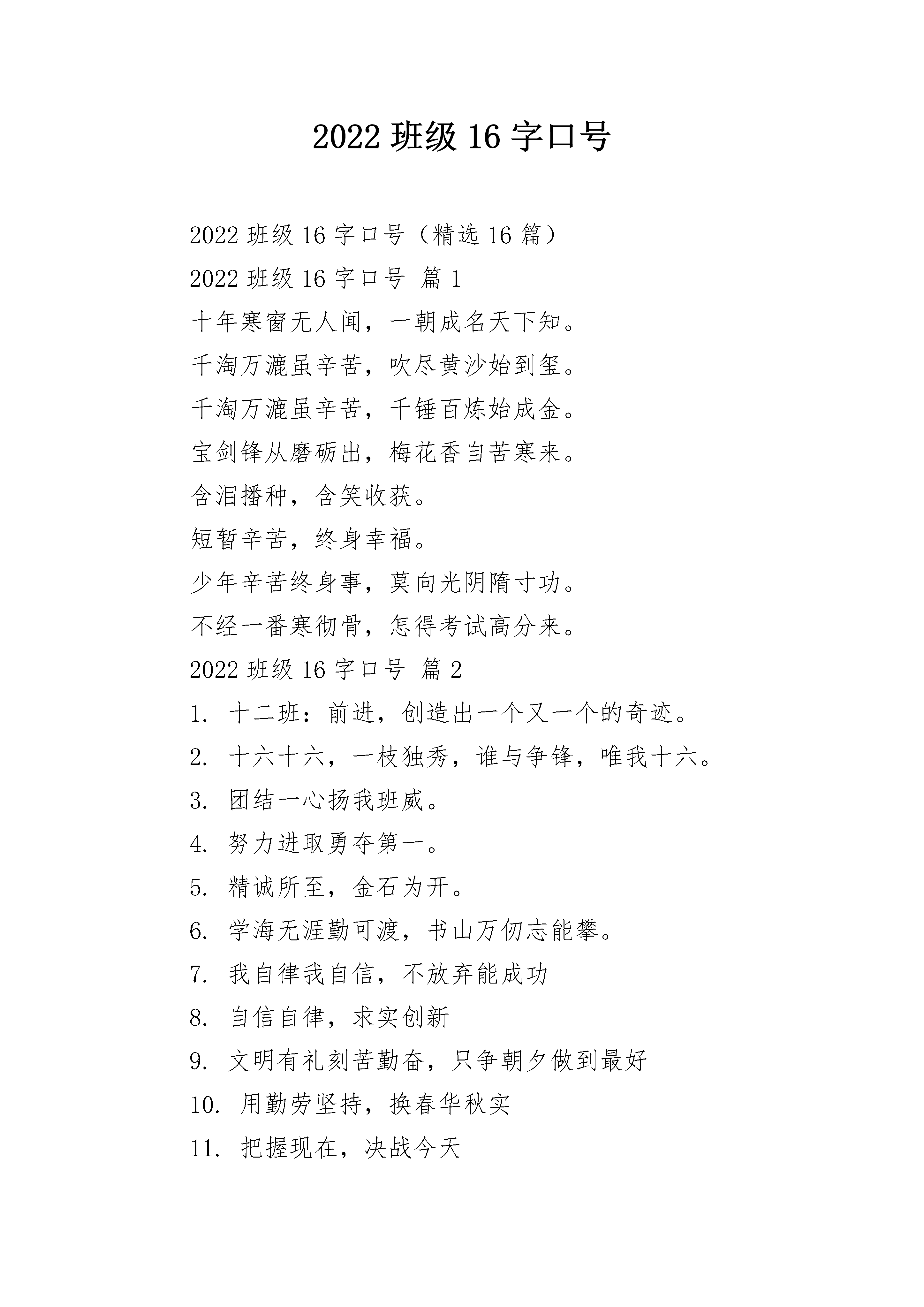 2022 班级 16 字口号

2022 班级 16 字口号（精选 16 篇）

2022 班级 16 字口号 篇 1

十年寒窗无人闻，一朝成名天下知。

千淘万漉虽辛苦，吹尽黄沙始到玺。

千淘万漉虽辛苦，千锤百炼始成金。

宝剑锋从磨砺出，梅花香自苦寒来。

含泪播种，含笑收获。

短暂辛苦，终身幸福。

少年辛苦终身事，莫向光阴隋寸功。

不经一番寒彻骨，怎得考试高分来。

2022 班级 16 字口号 篇 2

1. 十二班：前进，创造出一个又一个的奇迹。

2. 十六十六，一枝独秀，谁与争锋，唯我十六。

3. 团结一心扬我班威。

4. 努力进取勇夺第一。

5. 精诚所至，金石为开。

6. 学海无涯勤可渡，书山万仞志能攀。

7. 我自律我自信，不放弃能成功

8. 自信自律，求实创新

9. 文明有礼刻苦勤奋，只争朝夕做到最好

10. 用勤劳坚持，换春华秋实

11. 把握现在，决战今天